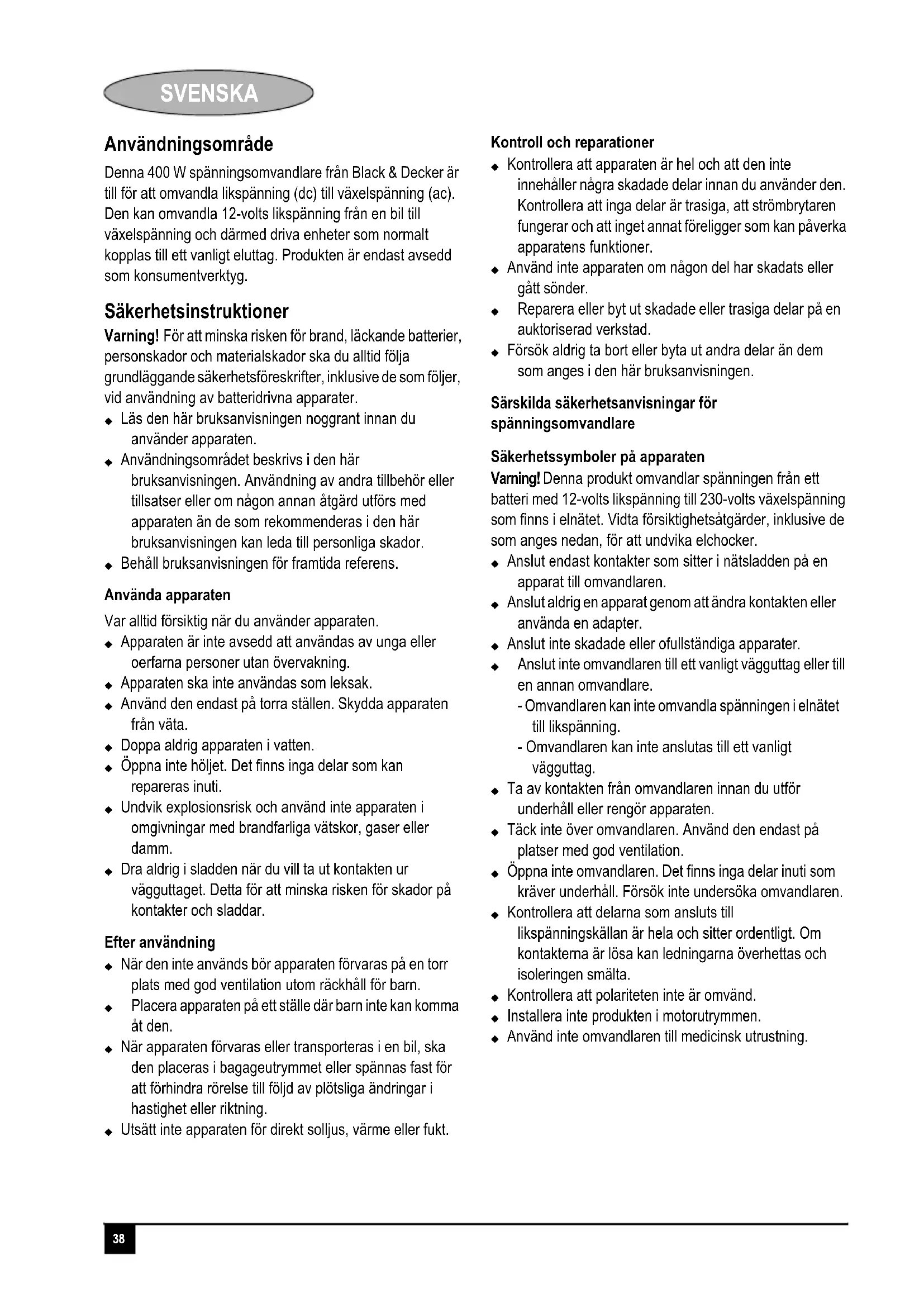 SVENSKA

Användningsområde

Denna 400 W spänningsomvandlare från Black & Decker är till för att omvandla likspänning (dc) till växelspänning (ac). Den kan omvandla 12-volts likspänning från en bil till växelspänning och därmed driva enheter som normalt kopplas till ett vanligt eluttag. Produkten är endast avsedd som konsumentverktyg.

Säkerhetsinstruktioner

Varning! För att minska risken för brand, läckande batterier, personskador och materialskador ska du alltid följa grundläggande säkerhetsföreskrifter, inklusive de som följer, vid användning av batteridrivna apparater.

◆ Läs den här bruksanvisningen noggrant innan du använder apparaten.
◆ Användningsområdet beskrivs i den här bruksanvisningen. Användning av andra tillbehör eller tillsatser eller om någon annan åtgärd utförs med apparaten än de som rekommenderas i den här bruksanvisningen kan leda till personliga skador.
◆ Behåll bruksanvisningen för framtida referens.

Använda apparaten

Var alltid försiktig när du använder apparaten.

◆ Apparaten är inte avsedd att användas av unga eller oerfarna personer utan övervakning.
◆ Apparaten ska inte användas som leksak.
◆ Använd den endast på torra ställen. Skydda apparaten från väta.
◆ Doppa aldrig apparaten i vatten.
◆ Öppna inte höljet. Det finns inga delar som kan repareras inuti.
◆ Undvik explosionsrisk och använd inte apparaten i omgivningar med brandfarliga vätskor, gaser eller damm.
◆ Dra aldrig i sladden när du vill ta ut kontakten ur vägguttaget. Detta för att minska risken för skador på kontakter och sladdar.

Efter användning

◆ När den inte används bör apparaten förvaras på en torr plats med god ventilation utom räckhåll för barn.
◆ Placera apparaten på ett ställe där barn inte kan komma åt den.
◆ När apparaten förvaras eller transporteras i en bil, ska den placeras i bagageutrymmet eller spännas fast för att förhindra rörelse till följd av plötsliga ändringar i hastighet eller riktning.
◆ Utsätt inte apparaten för direkt solljus, värme eller fukt.

Kontroll och reparationer

◆ Kontrollera att apparaten är hel och att den inte innehåller några skadade delar innan du använder den. Kontrollera att inga delar är trasiga, att strömbrytaren fungerar och att inget annat föreligger som kan påverka apparatens funktioner.
◆ Använd inte apparaten om någon del har skadats eller gått sönder.
◆ Reparera eller byt ut skadade eller trasiga delar på en auktoriserad verkstad.
◆ Försök aldrig ta bort eller byta ut andra delar än dem som anges i den här bruksanvisningen.

Särskilda säkerhetsanvisningar för spänningsomvandlare

Säkerhetssymboler på apparaten

Varning! Denna produkt omvandlar spänningen från ett batteri med 12-volts likspänning till 230-volts växelspänning som finns i elnätet. Vidta försiktighetsåtgärder, inklusive de som anges nedan, för att undvika elchocker.

◆ Anslut endast kontakter som sitter i nätsladden på en apparat till omvandlaren.
◆ Anslut aldrig en apparat genom att ändra kontakten eller använda en adapter.
◆ Anslut inte skadade eller ofullständiga apparater.
◆ Anslut inte omvandlaren till ett vanligt vägguttag eller till en annan omvandlare.
- Omvandlaren kan inte omvandla spänningen i elnätet till likspänning.
- Omvandlaren kan inte anslutas till ett vanligt vägguttag.
◆ Ta av kontakten från omvandlaren innan du utför underhåll eller rengör apparaten.
◆ Täck inte över omvandlaren. Använd den endast på platser med god ventilation.
◆ Öppna inte omvandlaren. Det finns inga delar inuti som kräver underhåll. Försök inte undersöka omvandlaren.
◆ Kontrollera att delarna som ansluts till likspänningskällan är hela och sitter ordentligt. Om kontakterna är lösa kan ledningarna överhettas och isoleringen smälta.
◆ Kontrollera att polariteten inte är omvänd.
◆ Installera inte produkten i motorutrymmen.
◆ Använd inte omvandlaren till medicinsk utrustning.

38